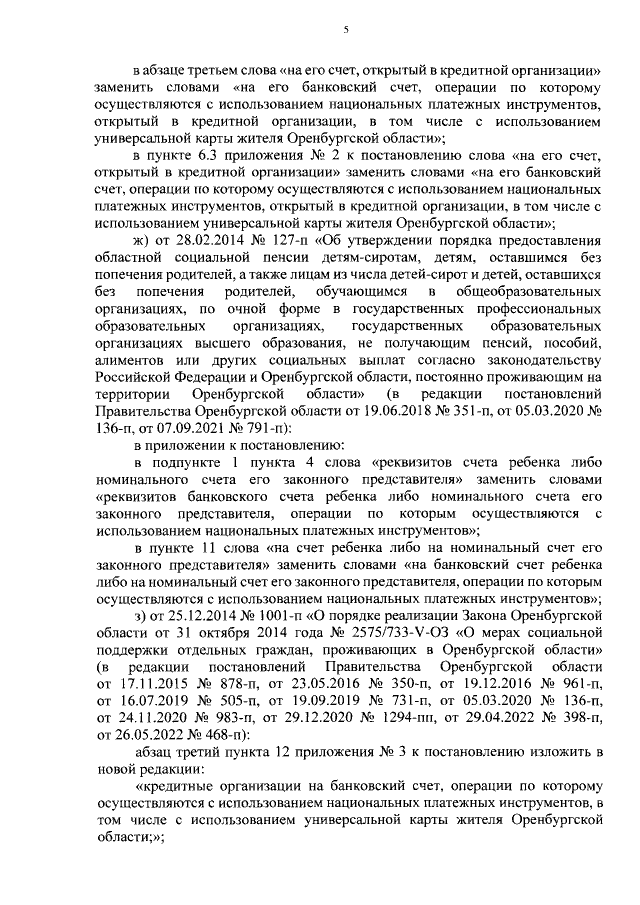 5

в абзаце третьем слова «на его счет, открытый в кредитной организации» заменить словами «на его банковский счет, операции по которому осуществляются с использованием национальных платежных инструментов, открытый в кредитной организации, в том числе с использованием универсальной карты жителя Оренбургской области»;

в пункте 6.3 приложения № 2 к постановлению слова «на его счет, открытый в кредитной организации» заменить словами «на его банковский счет, операции по которому осуществляются с использованием национальных платежных инструментов, открытый в кредитной организации, в том числе с использованием универсальной карты жителя Оренбургской области»;

ж) от 28.02.2014 № 127-п «Об утверждении порядка предоставления областной социальной пенсии детям-сиротам, детям, оставшимся без попечения родителей, а также лицам из числа детей-сирот и детей, оставшихся без попечения родителей, обучающимся в общеобразовательных организациях, по очной форме в государственных профессиональных образовательных организациях, государственных образовательных организациях высшего образования, не получающим пенсий, пособий, алиментов или других социальных выплат согласно законодательству Российской Федерации и Оренбургской области, постоянно проживающим на территории Оренбургской области» (в редакции постановлений Правительства Оренбургской области от 19.06.2018 № 351-п, от 05.03.2020 № 136-п, от 07.09.2021 № 791-п):

в приложении к постановлению:

в подпункте 1 пункта 4 слова «реквизитов счета ребенка либо номинального счета его законного представителя» заменить словами «реквизитов банковского счета ребенка либо номинального счета его законного представителя, операции по которым осуществляются с использованием национальных платежных инструментов»;

в пункте 11 слова «на счет ребенка либо на номинальный счет его законного представителя» заменить словами «на банковский счет ребенка либо на номинальный счет его законного представителя, операции по которым осуществляются с использованием национальных платежных инструментов»;

з) от 25.12.2014 № 1001-п «О порядке реализации Закона Оренбургской области от 31 октября 2014 года № 2575/733-V-ОЗ «О мерах социальной поддержки отдельных граждан, проживающих в Оренбургской области» (в редакции постановлений Правительства Оренбургской области от 17.11.2015 № 878-п, от 23.05.2016 № 350-п, от 19.12.2016 № 961-п, от 16.07.2019 № 505-п, от 19.09.2019 № 731-п, от 05.03.2020 № 136-п, от 24.11.2020 № 983-п, от 29.12.2020 № 1294-пп, от 29.04.2022 № 398-п, от 26.05.2022 № 468-п):

абзац третий пункта 12 приложения № 3 к постановлению изложить в новой редакции:

«кредитные организации на банковский счет, операции по которому осуществляются с использованием национальных платежных инструментов, в том числе с использованием универсальной карты жителя Оренбургской области;»;